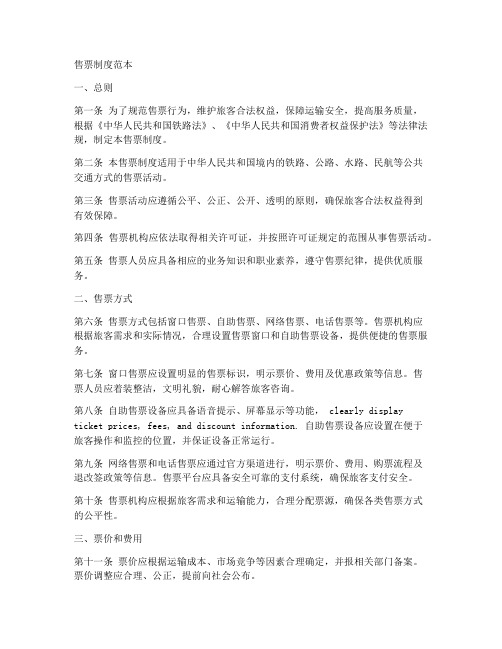 售票制度范本

一、总则

第一条 为了规范售票行为，维护旅客合法权益，保障运输安全，提高服务质量，根据《中华人民共和国铁路法》、《中华人民共和国消费者权益保护法》等法律法规，制定本售票制度。

第二条 本售票制度适用于中华人民共和国境内的铁路、公路、水路、民航等公共交通方式的售票活动。

第三条 售票活动应遵循公平、公正、公开、透明的原则，确保旅客合法权益得到有效保障。

第四条 售票机构应依法取得相关许可证，并按照许可证规定的范围从事售票活动。

第五条 售票人员应具备相应的业务知识和职业素养，遵守售票纪律，提供优质服务。

二、售票方式

第六条 售票方式包括窗口售票、自助售票、网络售票、电话售票等。售票机构应根据旅客需求和实际情况，合理设置售票窗口和自助售票设备，提供便捷的售票服务。

第七条 窗口售票应设置明显的售票标识，明示票价、费用及优惠政策等信息。售票人员应着装整洁，文明礼貌，耐心解答旅客咨询。

第八条 自助售票设备应具备语音提示、屏幕显示等功能， clearly display ticket prices, fees, and discount information. 自助售票设备应设置在便于旅客操作和监控的位置，并保证设备正常运行。

第九条 网络售票和电话售票应通过官方渠道进行，明示票价、费用、购票流程及退改签政策等信息。售票平台应具备安全可靠的支付系统，确保旅客支付安全。

第十条 售票机构应根据旅客需求和运输能力，合理分配票源，确保各类售票方式的公平性。

三、票价和费用

第十一条 票价应根据运输成本、市场竞争等因素合理确定，并报相关部门备案。票价调整应合理、公正，提前向社会公布。